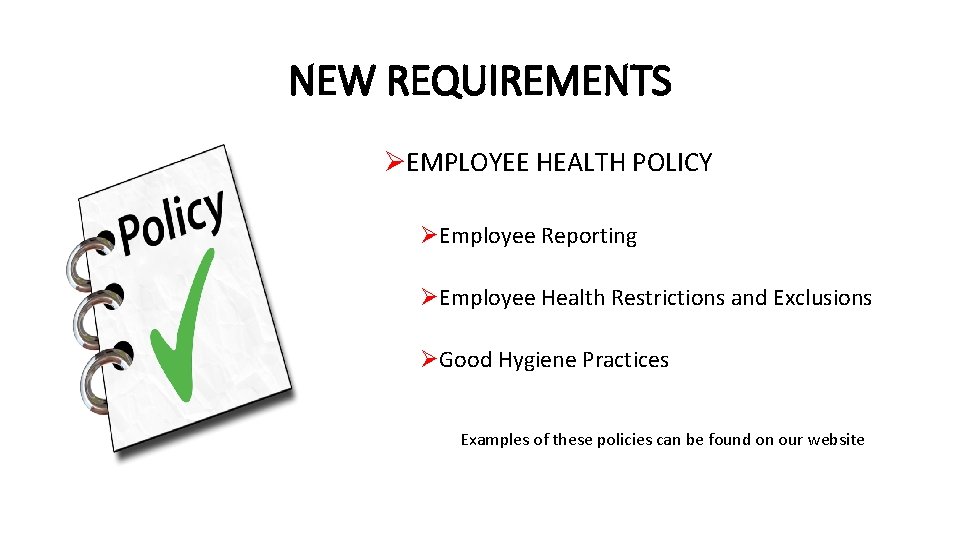 NEW REQUIREMENTS

Policy

➢EMPLOYEE HEALTH POLICY

➢Employee Reporting

➢Employee Health Restrictions and Exclusions

➢Good Hygiene Practices

Examples of these policies can be found on our website